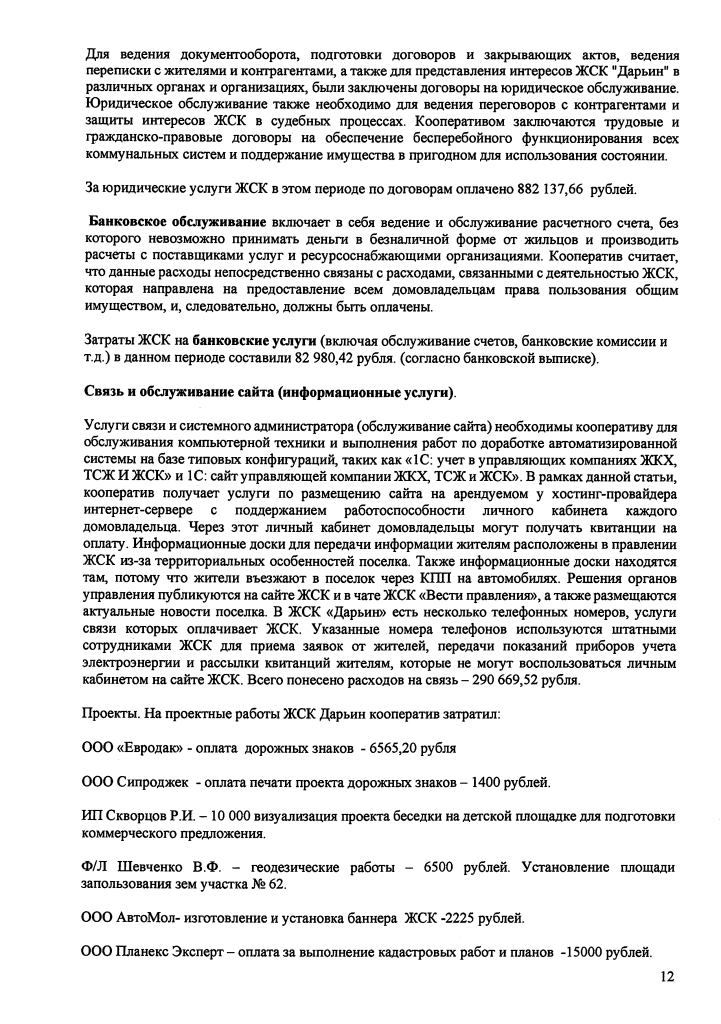 Для ведения документооборота, подготовки договоров и закрывающих актов, ведения переписки с жителями и контрагентами, а также для представления интересов ЖСК "Дарьин" в различных органах и организациях, были заключены договоры на юридическое обслуживание. Юридическое обслуживание также необходимо для ведения переговоров с контрагентами и защиты интересов ЖСК в судебных процессах. Кооперативом заключаются трудовые и гражданско-правовые договоры на обеспечение бесперебойного функционирования всех коммунальных систем и поддержание имущества в пригодном для использования состоянии.

За юридические услуги ЖСК в этом периоде по договорам оплачено 882 137,66 рублей.

Банковское обслуживание включает в себя ведение и обслуживание расчетного счета, без которого невозможно принимать деньги в безналичной форме от жильцов и производить расчеты с поставщиками услуг и ресурсоснабжающими организациями. Кооператив считает, что данные расходы непосредственно связаны с расходами, связанными с деятельностью ЖСК, которая направлена на предоставление всем домовладельцам права пользования общим имуществом, и, следовательно, должны быть оплачены.

Затраты ЖСК на банковские услуги (включая обслуживание счетов, банковские комиссии и т.д.) в данном периоде составили 82 980,42 рубля. (согласно банковской выписке).

Связь и обслуживание сайта (информационные услуги).

Услуги связи и системного администратора (обслуживание сайта) необходимы кооперативу для обслуживания компьютерной техники и выполнения работ по доработке автоматизированной системы на базе типовых конфигураций, таких как «1С: учет в управляющих компаниях ЖКХ, ТСЖ И ЖСК» и 1С: сайт управляющей компании ЖКХ, ТСЖ и ЖСК». В рамках данной статьи, кооператив получает услуги по размещению сайта на арендуемом у хостинг-провайдера интернет-сервере с поддержанием работоспособности личного кабинета каждого домовладельца. Через этот личный кабинет домовладельцы могут получать квитанции на оплату. Информационные доски для передачи информации жителям расположены в правлении ЖСК из-за территориальных особенностей поселка. Также информационные доски находятся там, потому что жители въезжают в поселок через КПП на автомобилях. Решения органов управления публикуются на сайте ЖСК и в чате ЖСК «Вести правления», а также размещаются актуальные новости поселка. В ЖСК «Дарьин» есть несколько телефонных номеров, услуги связи которых оплачивает ЖСК. Указанные номера телефонов используются штатными сотрудниками ЖСК для приема заявок от жителей, передачи показаний приборов учета электроэнергии и рассылки квитанций жителям, которые не могут воспользоваться личным кабинетом на сайте ЖСК. Всего понесено расходов на связь – 290 669,52 рубля.

Проекты. На проектные работы ЖСК Дарьин кооператив затратил:

ООО «Евродак» - оплата дорожных знаков - 6565,20 рубля

ООО Сипроджек - оплата печати проекта дорожных знаков – 1400 рублей.

ИП Скворцов Р.И. – 10 000 визуализация проекта беседки на детской площадке для подготовки коммерческого предложения.

Ф/Л Шевченко В.Ф. – геодезические работы – 6500 рублей. Установление площади запользования зем участка № 62.

ООО АвтоМол- изготовление и установка баннера ЖСК -2225 рублей.

ООО Планекс Эксперт – оплата за выполнение кадастровых работ и планов -15000 рублей.

12